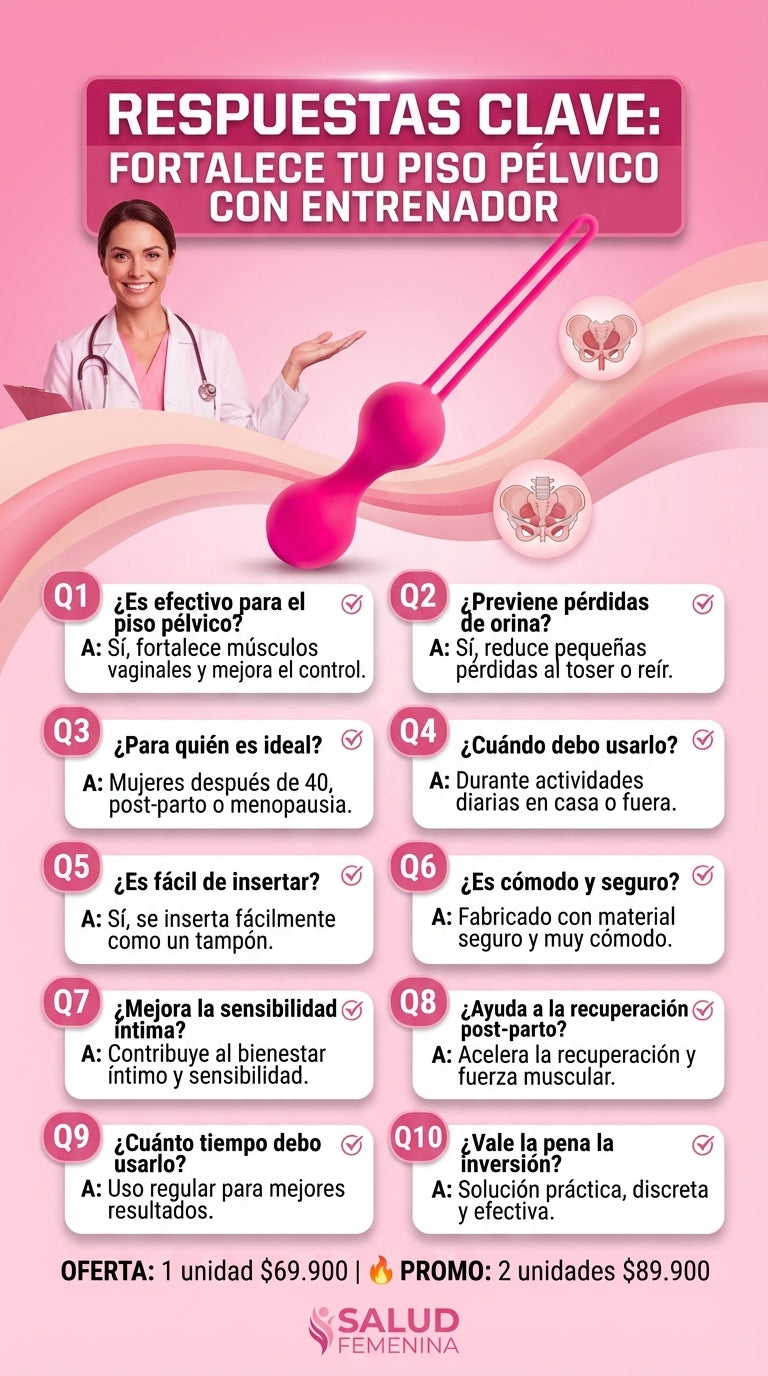 RESPUESTAS CLAVE:
FORTALECE TU PISO PÉLVICO CON ENTRENADOR

Q1
¿Es efectivo para el piso pélvico?
A: Sí, fortalece músculos vaginales y mejora el control.

Q2
¿Previene pérdidas de orina?
A: Sí, reduce pequeñas pérdidas al toser o reír.

Q3
¿Para quién es ideal?
A: Mujeres después de 40, post-parto o menopausia.

Q4
¿Cuándo debo usarlo?
A: Durante actividades diarias en casa o fuera.

Q5
¿Es fácil de insertar?
A: Sí, se inserta fácilmente como un tampón.

Q6
¿Es cómodo y seguro?
A: Fabricado con material seguro y muy cómodo.

Q7
¿Mejora la sensibilidad íntima?
A: Contribuye al bienestar íntimo y sensibilidad.

Q8
¿Ayuda a la recuperación post-parto?
A: Acelera la recuperación y fuerza muscular.

Q9
¿Cuánto tiempo debo usarlo?
A: Uso regular para mejores resultados.

Q10
¿Vale la pena la inversión?
A: Solución práctica, discreta y efectiva.

OFERTA: 1 unidad $69.900 | 🔥 PROMO: 2 unidades $89.900

SALUD
FEMENINA